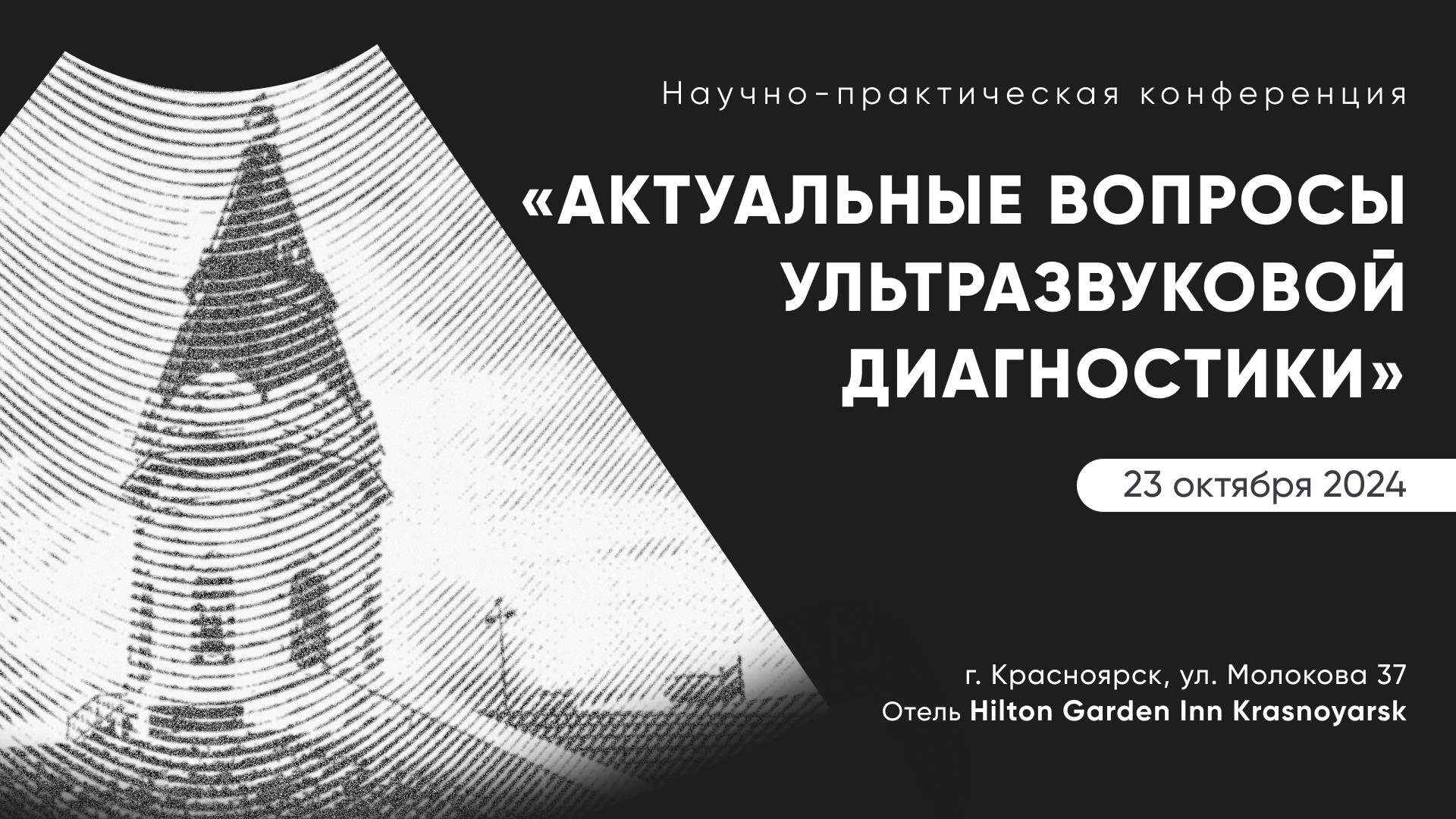 Научно-практическая конференция

«АКТУАЛЬНЫЕ ВОПРОСЫ УЛЬТРАЗВУКОВОЙ ДИАГНОСТИКИ»

23 октября 2024

г. Красноярск, ул. Молокова 37
Отель Hilton Garden Inn Krasnoyarsk